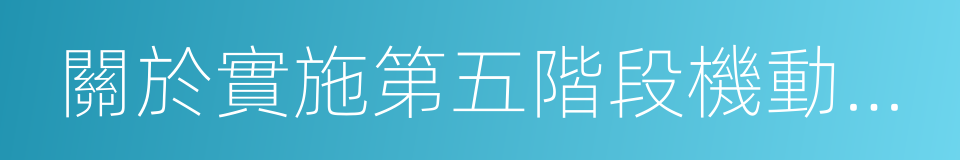 關於實施第五階段機動...